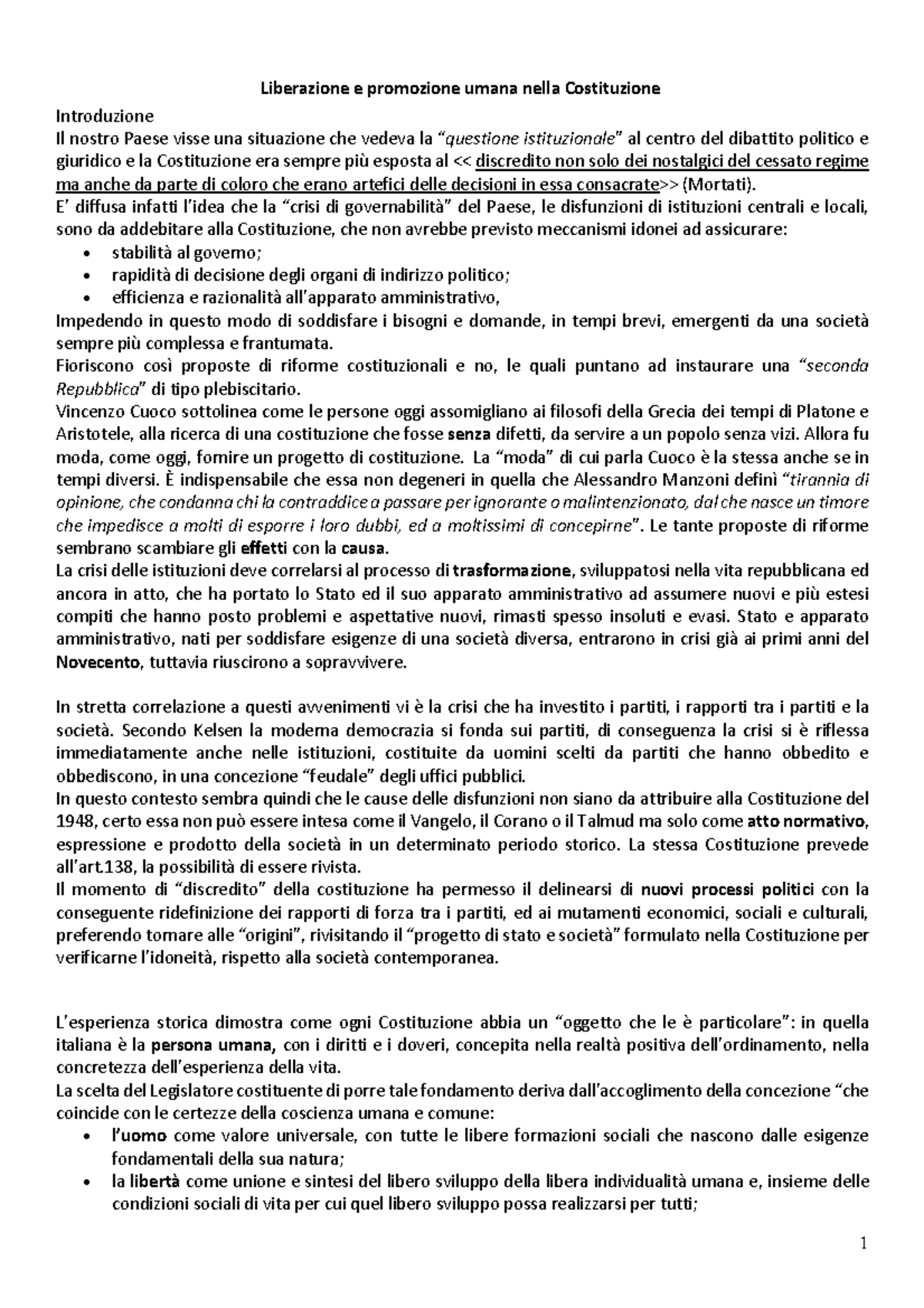 Liberazione e promozione umana nella Costituzione

Introduzione

Il nostro Paese visse una situazione che vedeva la "questione istituzionale" al centro del dibattito politico e giuridico e la Costituzione era sempre più esposta al << discredito non solo dei nostalgici del cessato regime ma anche da parte di coloro che erano artefici delle decisioni in essa consacrate>> (Mortati).

E' diffusa infatti l'idea che la "crisi di governabilità" del Paese, le disfunzioni di istituzioni centrali e locali, sono da addebitare alla Costituzione, che non avrebbe previsto meccanismi idonei ad assicurare:

• stabilità al governo;
• rapidità di decisione degli organi di indirizzo politico;
• efficienza e razionalità all'apparato amministrativo,

Impedendo in questo modo di soddisfare i bisogni e domande, in tempi brevi, emergenti da una società sempre più complessa e frantumata.

Fioriscono così proposte di riforme costituzionali e no, le quali puntano ad instaurare una "seconda Repubblica" di tipo plebiscitario.

Vincenzo Cuoco sottolinea come le persone oggi assomigliano ai filosofi della Grecia dei tempi di Platone e Aristotele, alla ricerca di una costituzione che fosse senza difetti, da servire a un popolo senza vizi. Allora fu moda, come oggi, fornire un progetto di costituzione. La "moda" di cui parla Cuoco è la stessa anche se in tempi diversi. È indispensabile che essa non degeneri in quella che Alessandro Manzoni definì "tirannia di opinione, che condanna chi la contraddice a passare per ignorante o malintenzionato, dal che nasce un timore che impedisce a molti di esporre i loro dubbi, ed a moltissimi di concepirne". Le tante proposte di riforme sembrano scambiare gli effetti con la causa.

La crisi delle istituzioni deve correlarsi al processo di trasformazione, sviluppatosi nella vita repubblicana ed ancora in atto, che ha portato lo Stato ed il suo apparato amministrativo ad assumere nuovi e più estesi compiti che hanno posto problemi e aspettative nuovi, rimasti spesso insoluti e evasi. Stato e apparato amministrativo, nati per soddisfare esigenze di una società diversa, entrarono in crisi già ai primi anni del Novecento, tuttavia riuscirono a sopravvivere.

In stretta correlazione a questi avvenimenti vi è la crisi che ha investito i partiti, i rapporti tra i partiti e la società. Secondo Kelsen la moderna democrazia si fonda sui partiti, di conseguenza la crisi si è riflessa immediatamente anche nelle istituzioni, costituite da uomini scelti da partiti che hanno obbedito e obbediscono, in una concezione "feudale" degli uffici pubblici.

In questo contesto sembra quindi che le cause delle disfunzioni non siano da attribuire alla Costituzione del 1948, certo essa non può essere intesa come il Vangelo, il Corano o il Talmud ma solo come atto normativo, espressione e prodotto della società in un determinato periodo storico. La stessa Costituzione prevede all'art.138, la possibilità di essere rivista.

Il momento di "discredito" della costituzione ha permesso il delinearsi di nuovi processi politici con la conseguente ridefinizione dei rapporti di forza tra i partiti, ed ai mutamenti economici, sociali e culturali, preferendo tornare alle "origini", rivisitando il "progetto di stato e società" formulato nella Costituzione per verificarne l'idoneità, rispetto alla società contemporanea.

L'esperienza storica dimostra come ogni Costituzione abbia un "oggetto che le è particolare": in quella italiana è la persona umana, con i diritti e i doveri, concepita nella realtà positiva dell'ordinamento, nella concretezza dell'esperienza della vita.

La scelta del Legislatore costituente di porre tale fondamento deriva dall'accoglimento della concezione "che coincide con le certezze della coscienza umana e comune:

• l'uomo come valore universale, con tutte le libere formazioni sociali che nascono dalle esigenze fondamentali della sua natura;
• la libertà come unione e sintesi del libero sviluppo della libera individualità umana e, insieme delle condizioni sociali di vita per cui quel libero sviluppo possa realizzarsi per tutti;

1